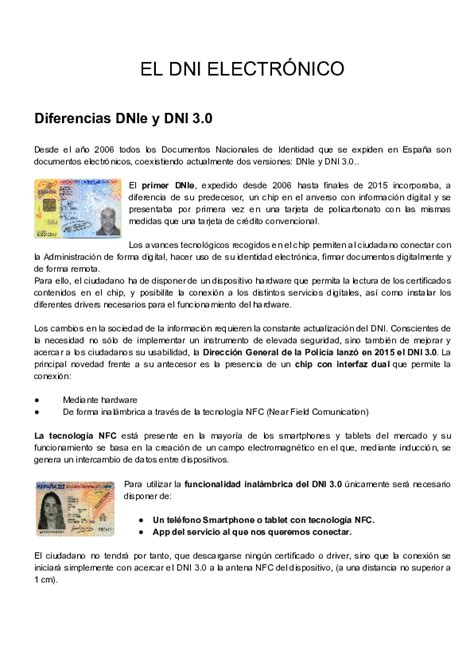 EL DNI ELECTRÓNICO

Diferencias DNIe y DNI 3.0

Desde el año 2006 todos los Documentos Nacionales de Identidad que se expiden en España son documentos electrónicos, coexistiendo actualmente dos versiones: DNIe y DNI 3.0..

El primer DNIe, expedido desde 2006 hasta finales de 2015 incorporaba, a diferencia de su predecesor, un chip en el anverso con información digital y se presentaba por primera vez en una tarjeta de policarbonato con las mismas medidas que una tarjeta de crédito convencional.

Los avances tecnológicos recogidos en el chip permiten al ciudadano conectar con la Administración de forma digital, hacer uso de su identidad electrónica, firmar documentos digitalmente y de forma remota.
Para ello, el ciudadano ha de disponer de un dispositivo hardware que permita la lectura de los certificados contenidos en el chip, y posibilite la conexión a los distintos servicios digitales, así como instalar los diferentes drivers necesarios para el funcionamiento del hardware.

Los cambios en la sociedad de la información requieren la constante actualización del DNI. Conscientes de la necesidad no sólo de implementar un instrumento de elevada seguridad, sino también de mejorar y acercar a los ciudadanos su usabilidad, la Dirección General de la Policía lanzó en 2015 el DNI 3.0. La principal novedad frente a su antecesor es la presencia de un chip con interfaz dual que permite la conexión:

● Mediante hardware
● De forma inalámbrica a través de la tecnología NFC (Near Field Comunication)

La tecnología NFC está presente en la mayoría de los smartphones y tablets del mercado y su funcionamiento se basa en la creación de un campo electromagnético en el que, mediante inducción, se genera un intercambio de datos entre dispositivos.

Para utilizar la funcionalidad inalámbrica del DNI 3.0 únicamente será necesario disponer de:

● Un teléfono Smartphone o tablet con tecnología NFC.
● App del servicio al que nos queremos conectar.

El ciudadano no tendrá por tanto, que descargarse ningún certificado o driver, sino que la conexión se iniciará simplemente con acercar el DNI 3.0 a la antena NFC del dispositivo, (a una distancia no superior a 1 cm).